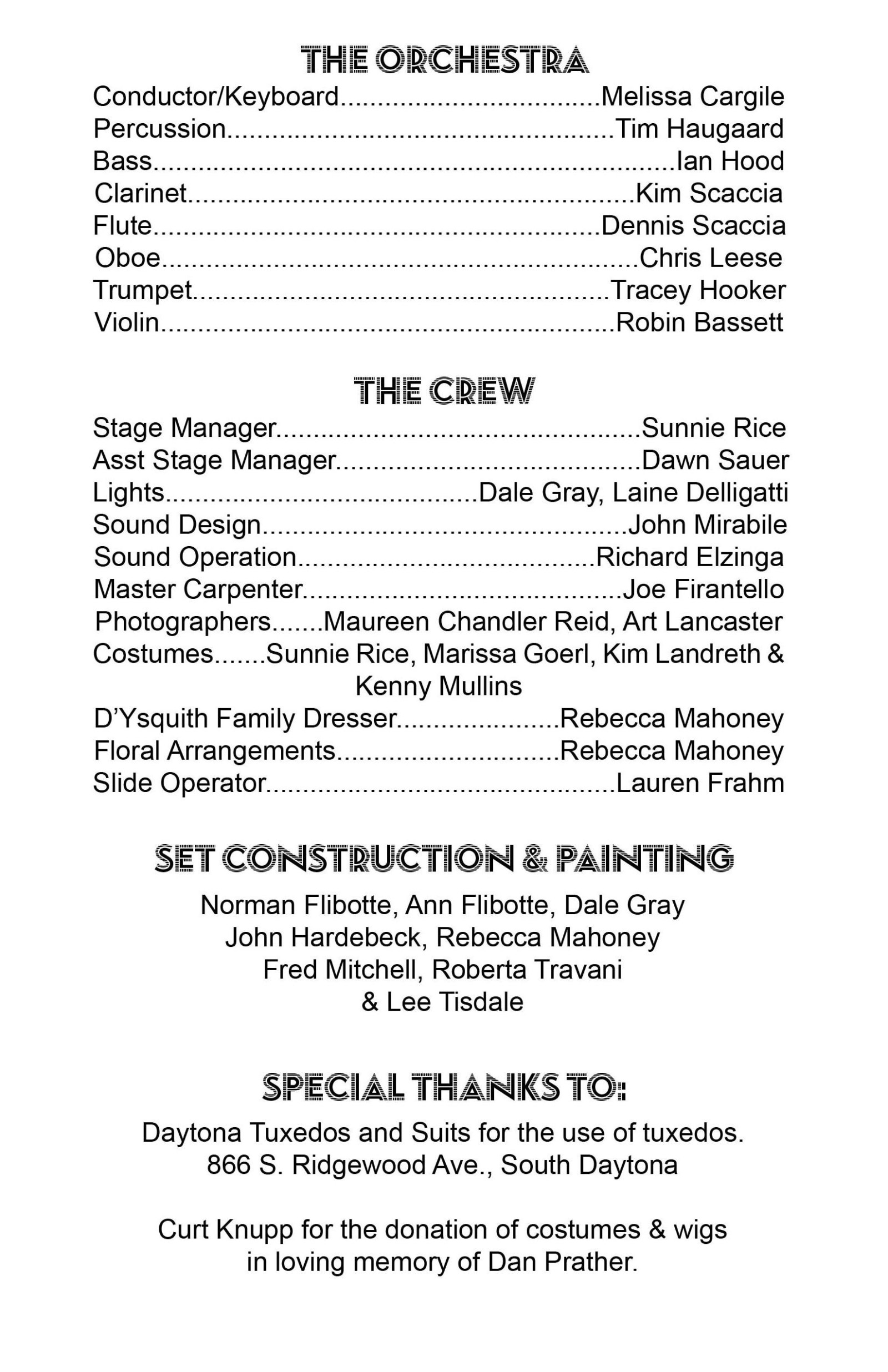 THE ORCHESTRA

Conductor/Keyboard Melissa Cargile
Percussion Tim Haugaard
Bass Ian Hood
Clarinet Kim Scaccia
Flute Dennis Scaccia
Oboe Chris Leese
Trumpet Tracey Hooker
Violin Robin Bassett

THE CREW

Stage Manager Sunnie Rice
Asst Stage Manager Dawn Sauer
Lights Dale Gray, Laine Delligatti
Sound Design John Mirabile
Sound Operation Richard Elzinga
Master Carpenter Joe Firantello
Photographers Maureen Chandler Reid, Art Lancaster
Costumes Sunnie Rice, Marissa Goerl, Kim Landreth & Kenny Mullins
D'Ysquith Family Dresser Rebecca Mahoney
Floral Arrangements Rebecca Mahoney
Slide Operator Lauren Frahm

SET CONSTRUCTION & PAINTING

Norman Flibotte, Ann Flibotte, Dale Gray
John Hardebeck, Rebecca Mahoney
Fred Mitchell, Roberta Travani
& Lee Tisdale

SPECIAL THANKS TO:

Daytona Tuxedos and Suits for the use of tuxedos.
866 S. Ridgewood Ave., South Daytona

Curt Knupp for the donation of costumes & wigs in loving memory of Dan Prather.